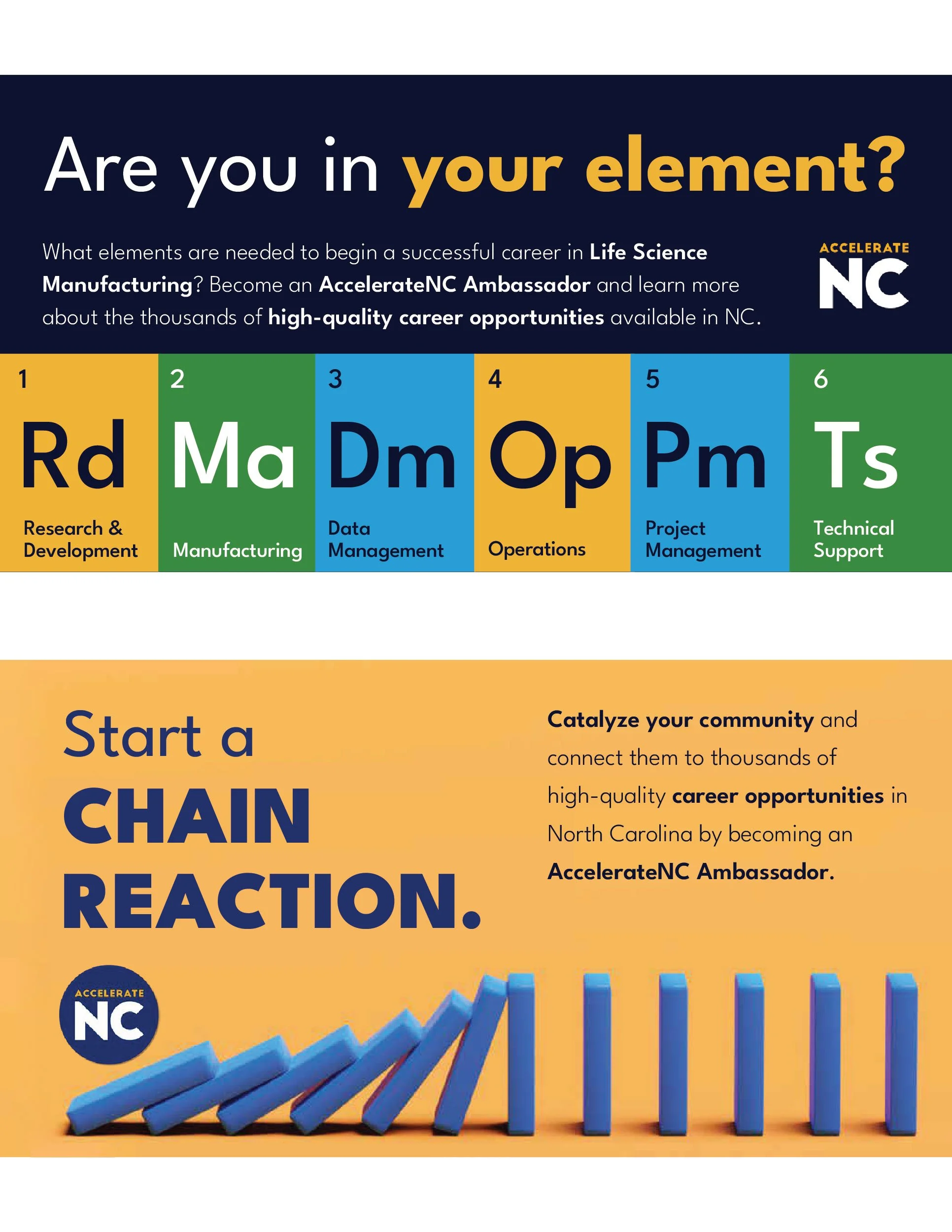 Are you in your element?

What elements are needed to begin a successful career in Life Science Manufacturing? Become an AccelerateNC Ambassador and learn more about the thousands of high-quality career opportunities available in NC.

ACCELERATE
NC

1
Rd
Research & Development

2
Ma
Manufacturing

3
Dm
Data Management

4
Op
Operations

5
Pm
Project Management

6
Ts
Technical Support

Start a
CHAIN
REACTION.

Catalyze your community and connect them to thousands of high-quality career opportunities in North Carolina by becoming an AccelerateNC Ambassador.

ACCELERATE
NC